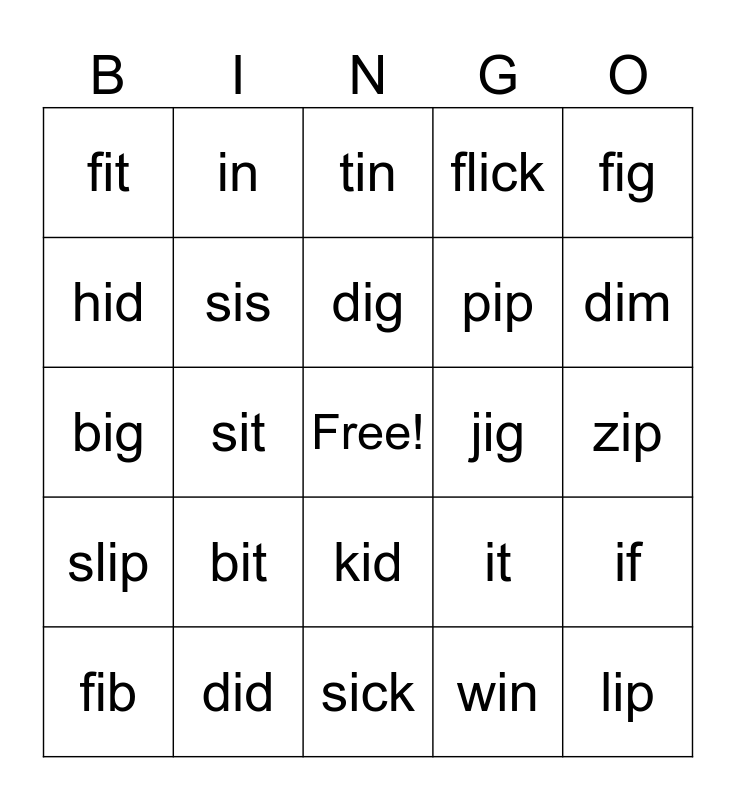 | B | I | N | G | O |
|---|---|---|---|---|
| fit | in | tin | flick | fig |
| hid | sis | dig | pip | dim |
| big | sit | Free! | jig | zip |
| slip | bit | kid | it | if |
| fib | did | sick | win | lip |